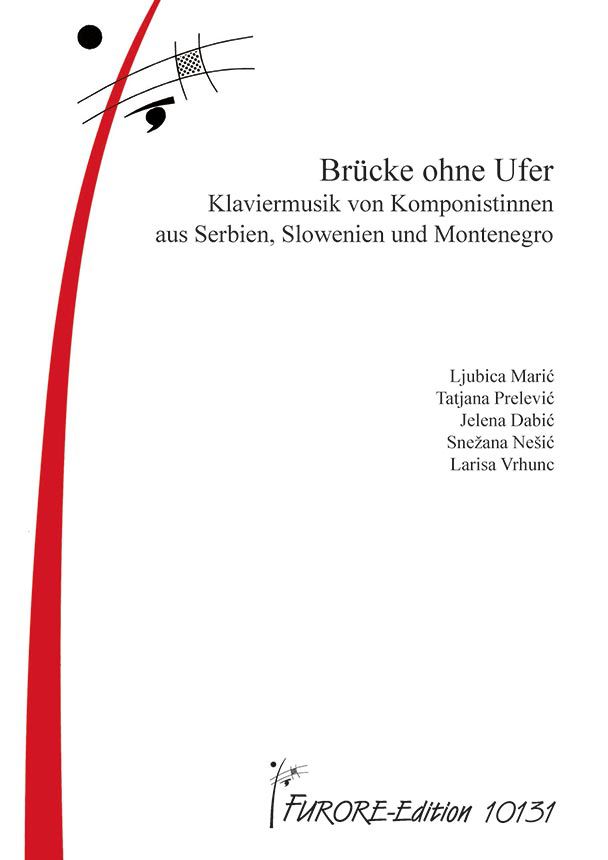 Brücke ohne Ufer
Klaviermusik von Komponistinnen
aus Serbien, Slowenien und Montenegro

Ljubica Marić
Tatjana Prelević
Jelena Dabić
Snežana Nešić
Larisa Vrhunc

FURORE-Edition 10131